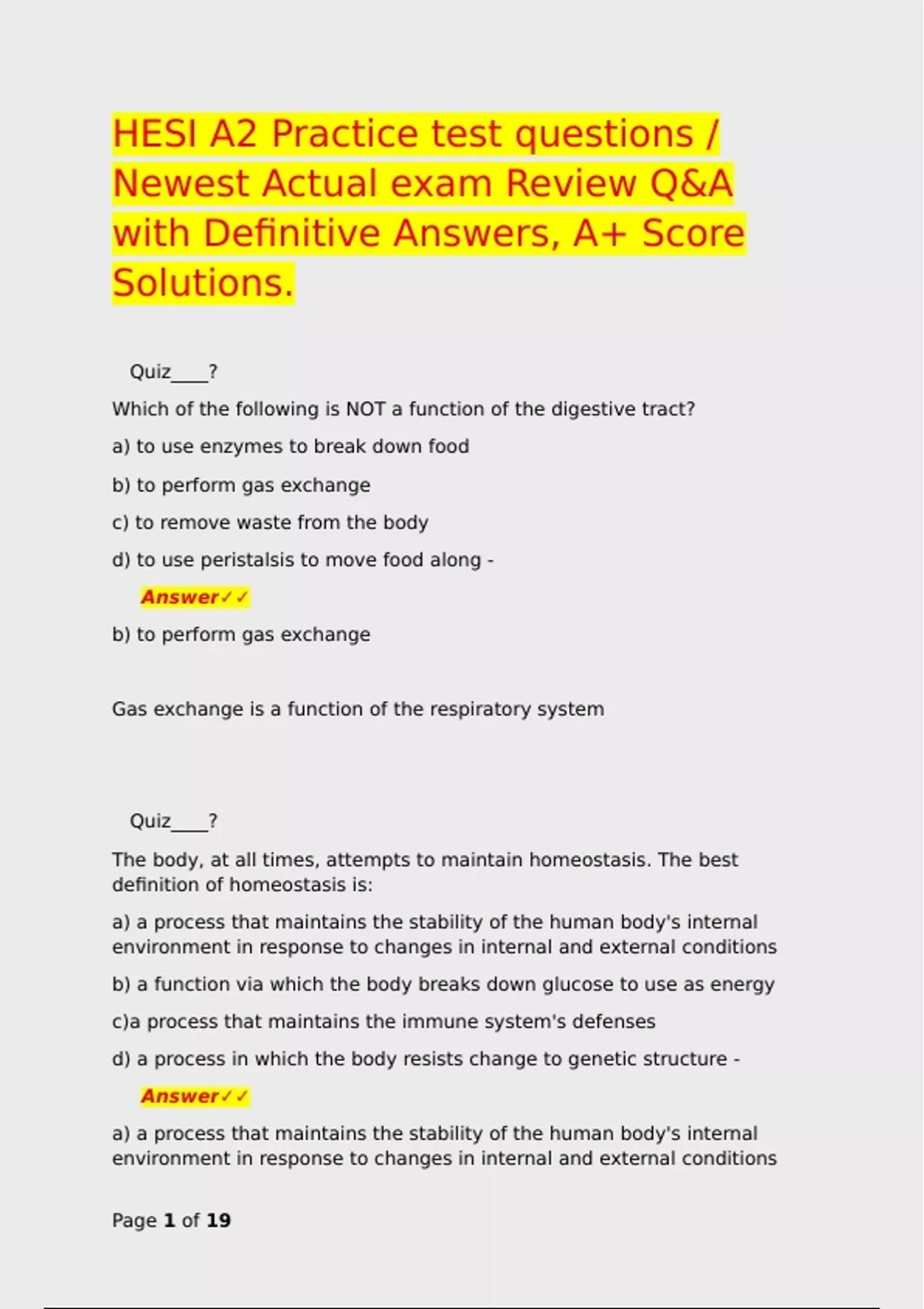 HESI A2 Practice test questions / Newest Actual exam Review Q&A with Definitive Answers, A+ Score Solutions.

Quiz____?

Which of the following is NOT a function of the digestive tract?

a) to use enzymes to break down food

b) to perform gas exchange

c) to remove waste from the body

d) to use peristalsis to move food along -

Answer✓✓

b) to perform gas exchange

Gas exchange is a function of the respiratory system

Quiz____?

The body, at all times, attempts to maintain homeostasis. The best definition of homeostasis is:

a) a process that maintains the stability of the human body's internal environment in response to changes in internal and external conditions

b) a function via which the body breaks down glucose to use as energy

c)a process that maintains the immune system's defenses

d) a process in which the body resists change to genetic structure -

Answer✓✓

a) a process that maintains the stability of the human body's internal environment in response to changes in internal and external conditions

Page 1 of 19